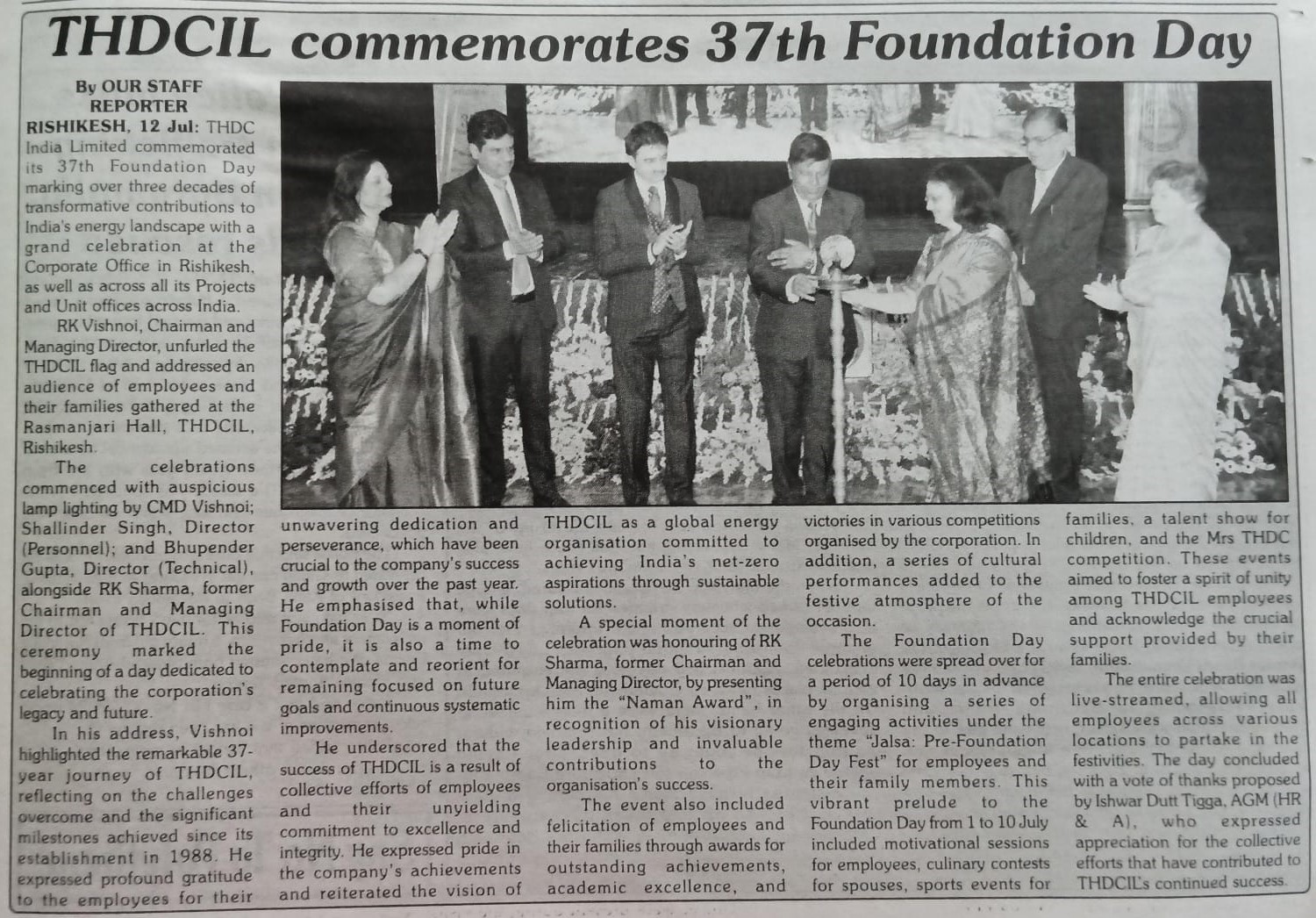 THDCIL commemorates 37th Foundation Day

By OUR STAFF REPORTER

RISHIKESH, 12 Jul: THDC India Limited commemorated its 37th Foundation Day marking over three decades of transformative contributions to India's energy landscape with a grand celebration at the Corporate Office in Rishikesh, as well as across all its Projects and Unit offices across India.

RK Vishnoi, Chairman and Managing Director, unfurled the THDCIL flag and addressed an audience of employees and their families gathered at the Rasmanjari Hall, THDCIL, Rishikesh.

The celebrations commenced with auspicious lamp lighting by CMD Vishnoi; Shallinder Singh, Director (Personnel); and Bhupender Gupta, Director (Technical), alongside RK Sharma, former Chairman and Managing Director of THDCIL. This ceremony marked the beginning of a day dedicated to celebrating the corporation's legacy and future.

In his address, Vishnoi highlighted the remarkable 37-year journey of THDCIL, reflecting on the challenges overcome and the significant milestones achieved since its establishment in 1988. He expressed profound gratitude to the employees for their unwavering dedication and perseverance, which have been crucial to the company's success and growth over the past year. He emphasised that, while Foundation Day is a moment of pride, it is also a time to contemplate and reorient for remaining focused on future goals and continuous systematic improvements.

He underscored that the success of THDCIL is a result of collective efforts of employees and their unyielding commitment to excellence and integrity. He expressed pride in the company's achievements and reiterated the vision of THDCIL as a global energy organisation committed to achieving India's net-zero aspirations through sustainable solutions.

A special moment of the celebration was honouring of RK Sharma, former Chairman and Managing Director, by presenting him the "Naman Award", in recognition of his visionary leadership and invaluable contributions to the organisation's success.

The event also included felicitation of employees and their families through awards for outstanding achievements, academic excellence, and victories in various competitions organised by the corporation. In addition, a series of cultural performances added to the festive atmosphere of the occasion.

The Foundation Day celebrations were spread over for a period of 10 days in advance by organising a series of engaging activities under the theme "Jalsa: Pre-Foundation Day Fest" for employees and their family members. This vibrant prelude to the Foundation Day from 1 to 10 July included motivational sessions for employees, culinary contests for spouses, sports events for families, a talent show for children, and the Mrs THDC competition. These events aimed to foster a spirit of unity among THDCIL employees and acknowledge the crucial support provided by their families.

The entire celebration was live-streamed, allowing all employees across various locations to partake in the festivities. The day concluded with a vote of thanks proposed by Ishwar Dutt Tigga, AGM (HR & A), who expressed appreciation for the collective efforts that have contributed to THDCIL's continued success.